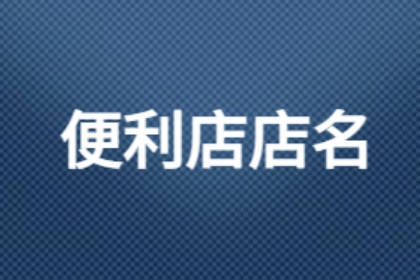 便利店店名